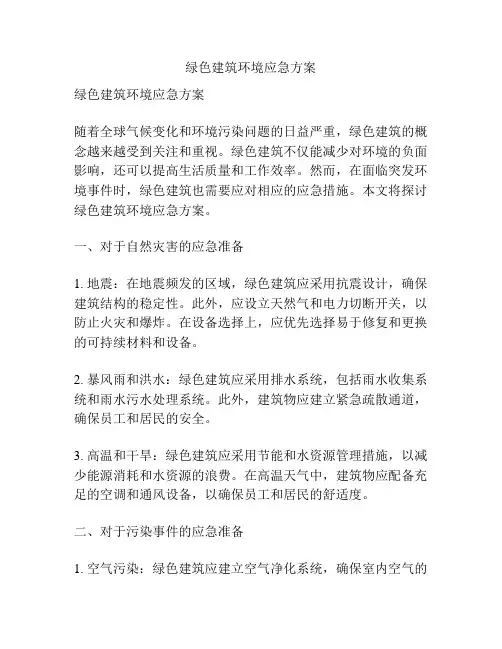 绿色建筑环境应急方案

绿色建筑环境应急方案

随着全球气候变化和环境污染问题的日益严重，绿色建筑的概念越来越受到关注和重视。绿色建筑不仅能减少对环境的负面影响，还可以提高生活质量和工作效率。然而，在面临突发环境事件时，绿色建筑也需要应对相应的应急措施。本文将探讨绿色建筑环境应急方案。

一、对于自然灾害的应急准备

1. 地震：在地震频发的区域，绿色建筑应采用抗震设计，确保建筑结构的稳定性。此外，应设立天然气和电力切断开关，以防止火灾和爆炸。在设备选择上，应优先选择易于修复和更换的可持续材料和设备。

2. 暴风雨和洪水：绿色建筑应采用排水系统，包括雨水收集系统和雨水污水处理系统。此外，建筑物应建立紧急疏散通道，确保员工和居民的安全。

3. 高温和干旱：绿色建筑应采用节能和水资源管理措施，以减少能源消耗和水资源的浪费。在高温天气中，建筑物应配备充足的空调和通风设备，以确保员工和居民的舒适度。

二、对于污染事件的应急准备

1. 空气污染：绿色建筑应建立空气净化系统，确保室内空气的